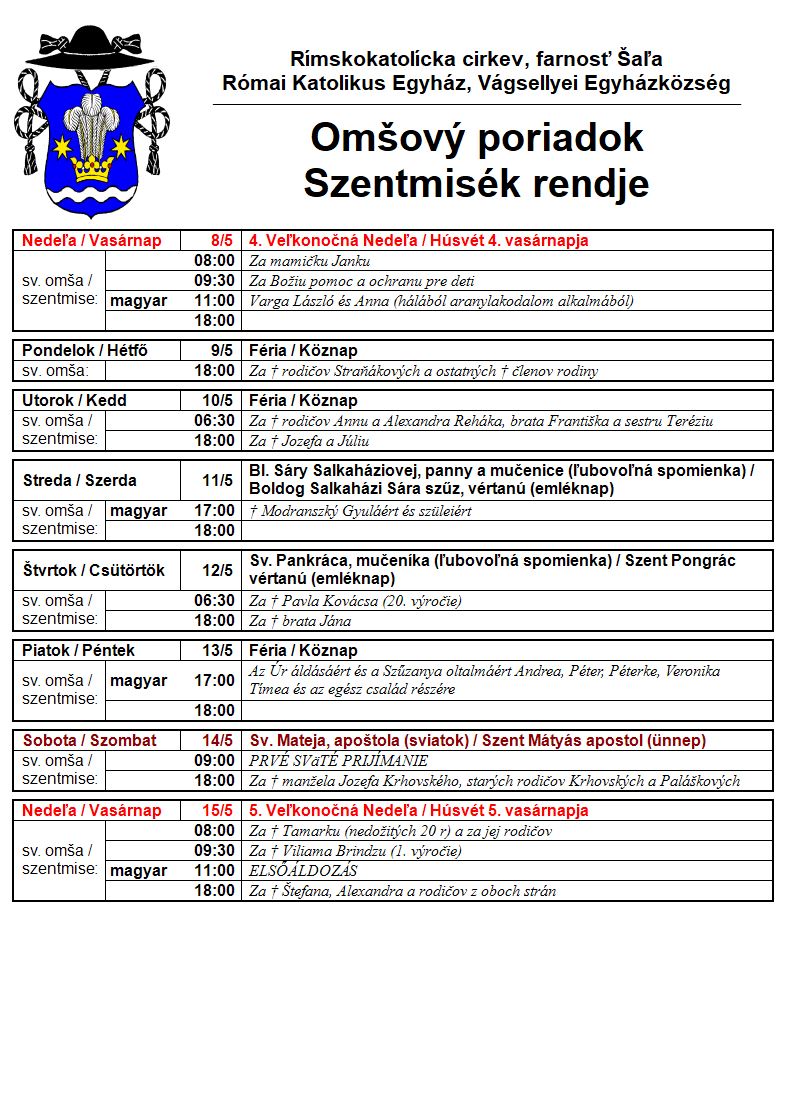 Rímskokatolícka cirkev, farnosť Šaľa
Római Katolikus Egyház, Vágsellyei Egyházközség

Omšový poriadok
Szentmisék rendje

| Nedeľa / Vasárnap | | 8/5 | 4. Veľkonočná Nedeľa / Húsvét 4. vasárnapja |
|---|---|---|---|
| sv. omša / szentmise: | | 08:00 | Za mamičku Janku |
| | | 09:30 | Za Božiu pomoc a ochranu pre deti |
| | magyar | 11:00 | Varga László és Anna (hálából aranylakodalom alkalmából) |
| | | 18:00 | |

| Pondelok / Hétfő | | 9/5 | Féria / Köznap |
|---|---|---|---|
| sv. omša: | | 18:00 | Za † rodičov Straňákových a ostatných † členov rodiny |

| Utorok / Kedd | | 10/5 | Féria / Köznap |
|---|---|---|---|
| sv. omša / szentmise: | | 06:30 | Za † rodičov Annu a Alexandra Reháka, brata Františka a sestru Teréziu |
| | | 18:00 | Za † Jozefa a Júliu |

| Streda / Szerda | | 11/5 | Bl. Sáry Salkaháziovej, panny a mučenice (ľubovoľná spomienka) / Boldog Salkaházi Sára szűz, vértanú (emléknap) |
|---|---|---|---|
| sv. omša / szentmise: | magyar | 17:00 | † Modranszký Gyuláért és szüleiért |
| | | 18:00 | |

| Štvrtok / Csütörtök | | 12/5 | Sv. Pankráca, mučeníka (ľubovoľná spomienka) / Szent Pongrác vértanú (emléknap) |
|---|---|---|---|
| sv. omša / szentmise: | | 06:30 | Za † Pavla Kovácsa (20. výročie) |
| | | 18:00 | Za † brata Jána |

| Piatok / Péntek | | 13/5 | Féria / Köznap |
|---|---|---|---|
| sv. omša / szentmise: | magyar | 17:00 | Az Úr áldásáért és a Szűzanya oltalmáért Andrea, Péter, Péterke, Veronika Tímea és az egész család részére |
| | | 18:00 | |

| Sobota / Szombat | | 14/5 | Sv. Mateja, apoštola (sviatok) / Szent Mátyás apostol (ünnep) |
|---|---|---|---|
| sv. omša / szentmise: | | 09:00 | PRVÉ SVäTÉ PRIJÍMANIE |
| | | 18:00 | Za † manžela Jozefa Krhovského, starých rodičov Krhovských a Paláškových |

| Nedeľa / Vasárnap | | 15/5 | 5. Veľkonočná Nedeľa / Húsvét 5. vasárnapja |
|---|---|---|---|
| sv. omša / szentmise: | | 08:00 | Za † Tamarku (nedožitých 20 r) a za jej rodičov |
| | | 09:30 | Za † Viliama Brindzu (1. výročie) |
| | magyar | 11:00 | ELSŐÁLDOZÁS |
| | | 18:00 | Za † Štefana, Alexandra a rodičov z oboch strán |